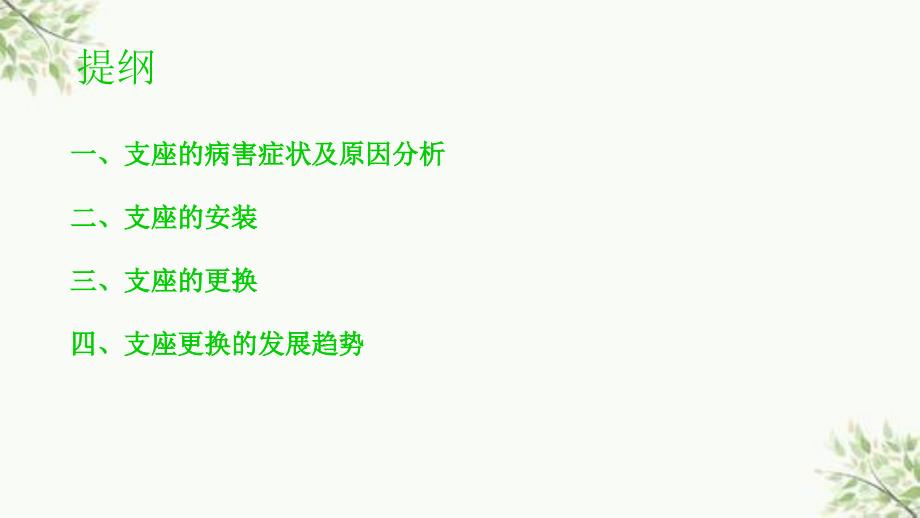 提纲

一、支座的病害症状及原因分析

二、支座的安装

三、支座的更换

四、支座更换的发展趋势